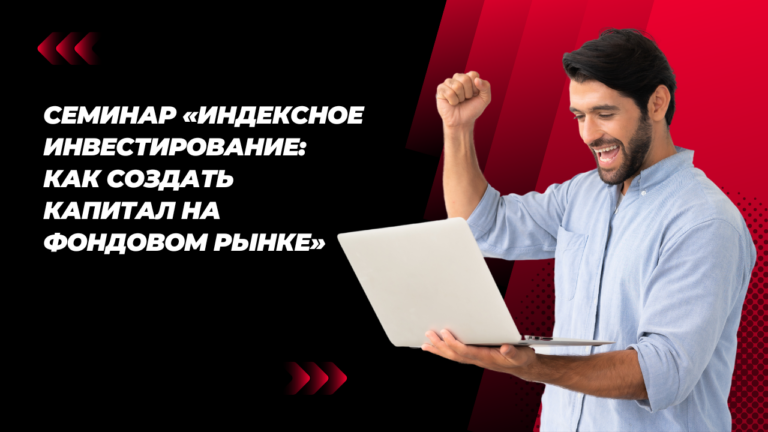 СЕМИНАР «ИНДЕКСНОЕ ИНВЕСТИРОВАНИЕ: КАК СОЗДАТЬ КАПИТАЛ НА ФОНДОВОМ РЫНКЕ»